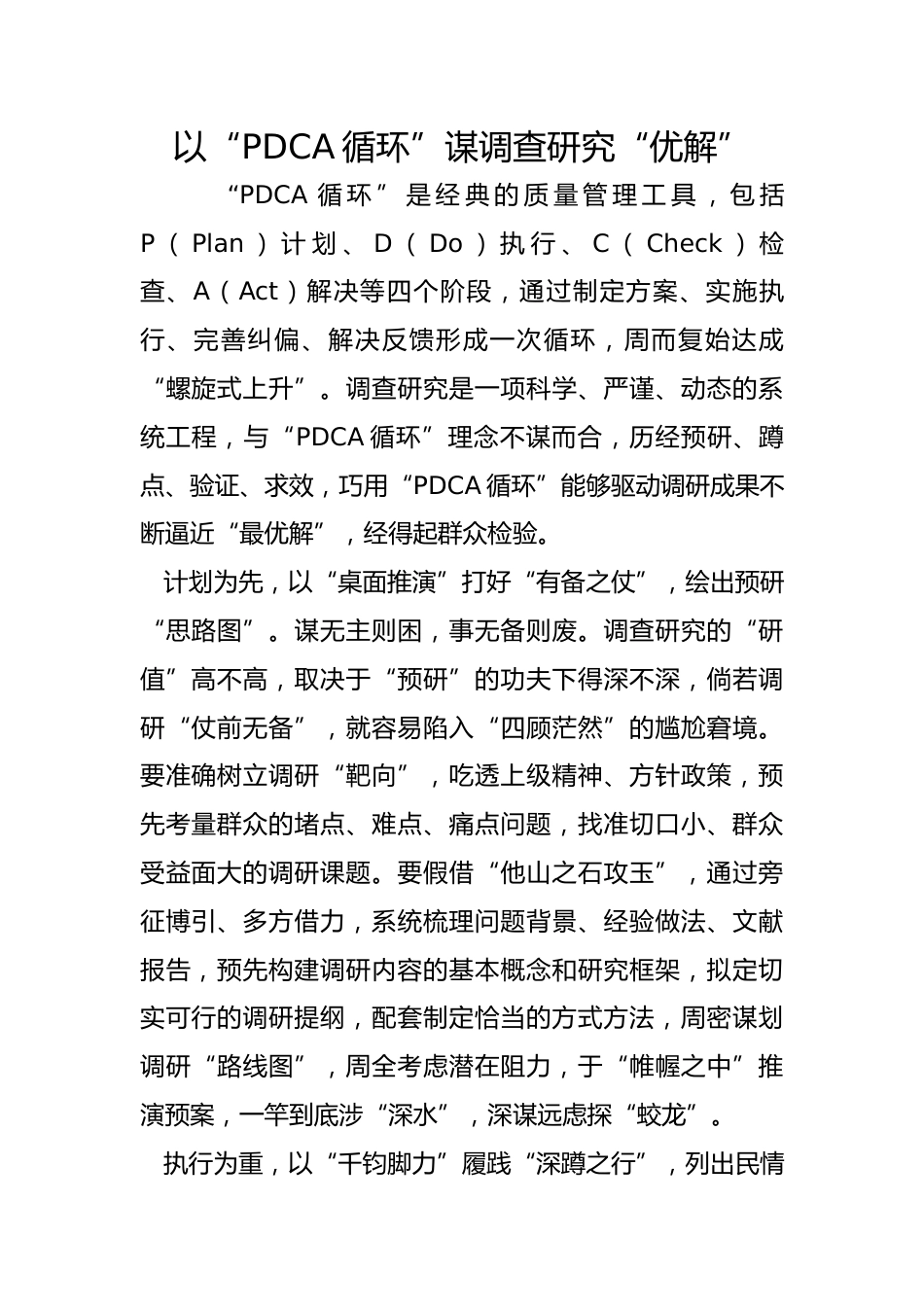 以“PDCA循环”谋调查研究“优解”

“PDCA循环”是经典的质量管理工具，包括P（Plan）计划、D（Do）执行、C（Check）检查、A（Act）解决等四个阶段，通过制定方案、实施执行、完善纠偏、解决反馈形成一次循环，周而复始达成“螺旋式上升”。调查研究是一项科学、严谨、动态的系统工程，与“PDCA循环”理念不谋而合，历经预研、蹲点、验证、求效，巧用“PDCA循环”能够驱动调研成果不断逼近“最优解”，经得起群众检验。

计划为先，以“桌面推演”打好“有备之仗”，绘出预研“思路图”。谋无主则困，事无备则废。调查研究的“研值”高不高，取决于“预研”的功夫下得深不深，倘若调研“仗前无备”，就容易陷入“四顾茫然”的尴尬窘境。要准确树立调研“靶向”，吃透上级精神、方针政策，预先考量群众的堵点、难点、痛点问题，找准切口小、群众受益面大的调研课题。要假借“他山之石攻玉”，通过旁征博引、多方借力，系统梳理问题背景、经验做法、文献报告，预先构建调研内容的基本概念和研究框架，拟定切实可行的调研提纲，配套制定恰当的方式方法，周密谋划调研“路线图”，周全考虑潜在阻力，于“帷幄之中”推演预案，一竿到底涉“深水”，深谋远虑探“蛟龙”。

执行为重，以“千钧脚力”履践“深蹲之行”，列出民情